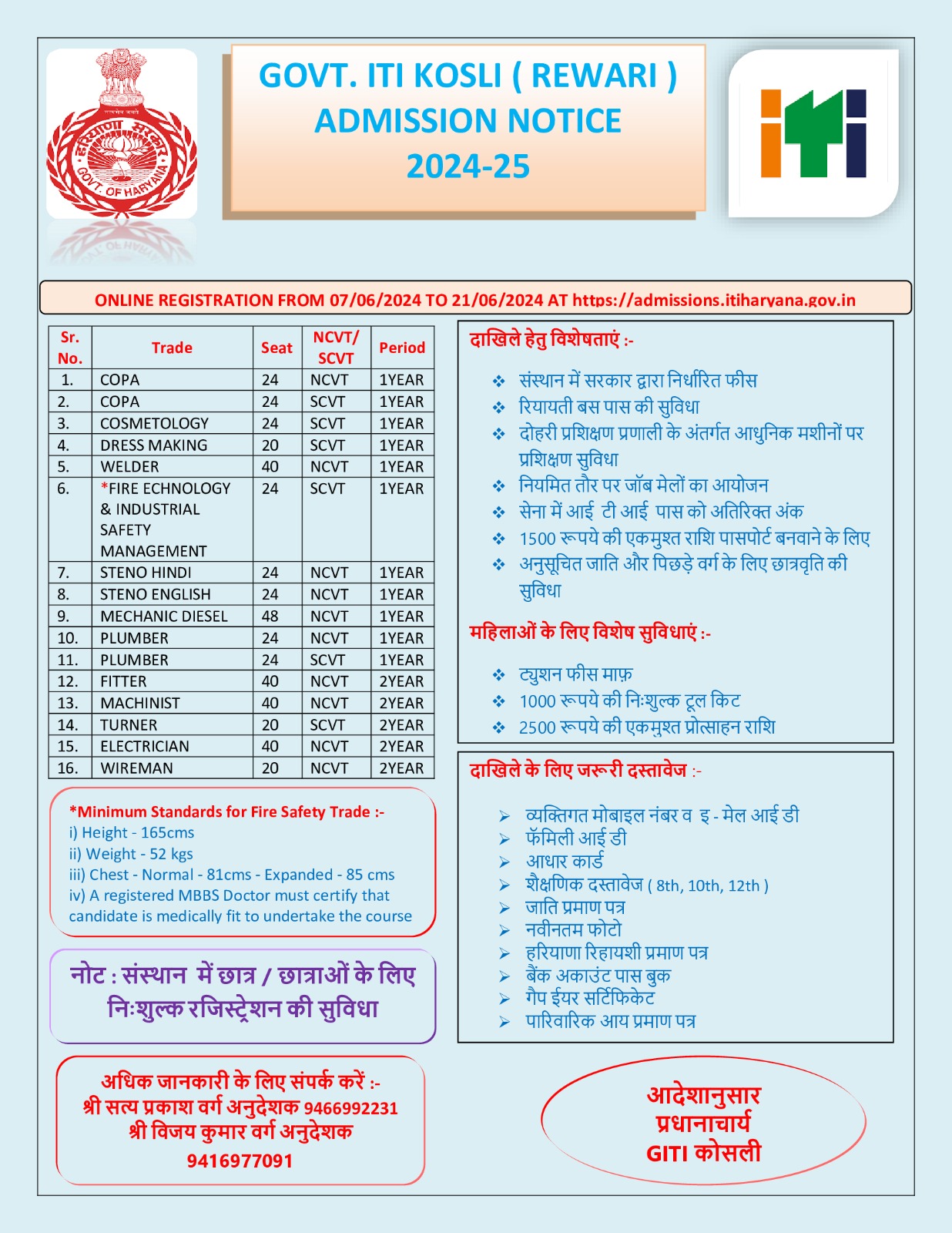 हरियाणा सरकार
GOVT. OF HARYANA

GOVT. ITI KOSLI ( REWARI )
ADMISSION NOTICE
2024-25

iti

ONLINE REGISTRATION FROM 07/06/2024 TO 21/06/2024 AT https://admissions.itiharyana.gov.in

| Sr. No. | Trade | Seat | NCVT/ SCVT | Period |
|---|---|---|---|---|
| 1. | COPA | 24 | NCVT | 1YEAR |
| 2. | COPA | 24 | SCVT | 1YEAR |
| 3. | COSMETOLOGY | 24 | SCVT | 1YEAR |
| 4. | DRESS MAKING | 20 | SCVT | 1YEAR |
| 5. | WELDER | 40 | NCVT | 1YEAR |
| 6. | *FIRE ECHNOLOGY & INDUSTRIAL SAFETY MANAGEMENT | 24 | SCVT | 1YEAR |
| 7. | STENO HINDI | 24 | NCVT | 1YEAR |
| 8. | STENO ENGLISH | 24 | NCVT | 1YEAR |
| 9. | MECHANIC DIESEL | 48 | NCVT | 1YEAR |
| 10. | PLUMBER | 24 | NCVT | 1YEAR |
| 11. | PLUMBER | 24 | SCVT | 1YEAR |
| 12. | FITTER | 40 | NCVT | 2YEAR |
| 13. | MACHINIST | 40 | NCVT | 2YEAR |
| 14. | TURNER | 20 | SCVT | 2YEAR |
| 15. | ELECTRICIAN | 40 | NCVT | 2YEAR |
| 16. | WIREMAN | 20 | NCVT | 2YEAR |

*Minimum Standards for Fire Safety Trade :-
i) Height - 165cms
ii) Weight - 52 kgs
iii) Chest - Normal - 81cms - Expanded - 85 cms
iv) A registered MBBS Doctor must certify that candidate is medically fit to undertake the course

नोट : संस्थान में छात्र / छात्राओं के लिए निःशुल्क रजिस्ट्रेशन की सुविधा

अधिक जानकारी के लिए संपर्क करें :-
श्री सत्य प्रकाश वर्ग अनुदेशक 9466992231
श्री विजय कुमार वर्ग अनुदेशक
9416977091

दाखिले हेतु विशेषताएं :-
❖ संस्थान में सरकार द्वारा निर्धारित फीस
❖ रियायती बस पास की सुविधा
❖ दोहरी प्रशिक्षण प्रणाली के अंतर्गत आधुनिक मशीनों पर प्रशिक्षण सुविधा
❖ नियमित तौर पर जॉब मेलों का आयोजन
❖ सेना में आई टी आई पास को अतिरिक्त अंक
❖ 1500 रूपये की एकमुश्त राशि पासपोर्ट बनवाने के लिए
❖ अनुसूचित जाति और पिछड़े वर्ग के लिए छात्रवृति की सुविधा

महिलाओं के लिए विशेष सुविधाएं :-
❖ ट्युशन फीस माफ़
❖ 1000 रूपये की निःशुल्क टूल किट
❖ 2500 रूपये की एकमुश्त प्रोत्साहन राशि

दाखिले के लिए जरूरी दस्तावेज :-
➢ व्यक्तिगत मोबाइल नंबर व इ - मेल आई डी
➢ फॅमिली आई डी
➢ आधार कार्ड
➢ शैक्षणिक दस्तावेज ( 8th, 10th, 12th )
➢ जाति प्रमाण पत्र
➢ नवीनतम फोटो
➢ हरियाणा रिहायशी प्रमाण पत्र
➢ बैंक अकाउंट पास बुक
➢ गैप ईयर सर्टिफिकेट
➢ पारिवारिक आय प्रमाण पत्र

आदेशानुसार
प्रधानाचार्य
GITI कोसली